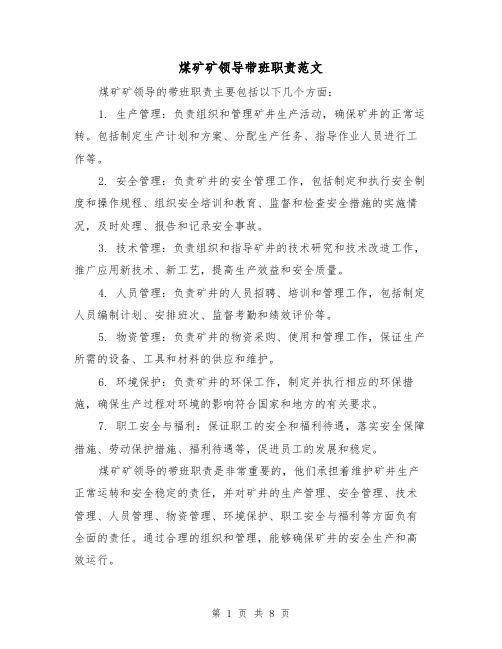 煤矿矿领导带班职责范文

煤矿矿领导的带班职责主要包括以下几个方面：

1. 生产管理：负责组织和管理矿井生产活动，确保矿井的正常运转。包括制定生产计划和方案、分配生产任务、指导作业人员进行工作等。

2. 安全管理：负责矿井的安全管理工作，包括制定和执行安全制度和操作规程、组织安全培训和教育、监督和检查安全措施的实施情况，及时处理、报告和记录安全事故。

3. 技术管理：负责组织和指导矿井的技术研究和技术改造工作，推广应用新技术、新工艺，提高生产效益和安全质量。

4. 人员管理：负责矿井的人员招聘、培训和管理工作，包括制定人员编制计划、安排班次、监督考勤和绩效评价等。

5. 物资管理：负责矿井的物资采购、使用和管理工作，保证生产所需的设备、工具和材料的供应和维护。

6. 环境保护：负责矿井的环保工作，制定并执行相应的环保措施，确保生产过程对环境的影响符合国家和地方的有关要求。

7. 职工安全与福利：保证职工的安全和福利待遇，落实安全保障措施、劳动保护措施、福利待遇等，促进员工的发展和稳定。

煤矿矿领导的带班职责是非常重要的，他们承担着维护矿井生产正常运转和安全稳定的责任，并对矿井的生产管理、安全管理、技术管理、人员管理、物资管理、环境保护、职工安全与福利等方面负有全面的责任。通过合理的组织和管理，能够确保矿井的安全生产和高效运行。

第 1 页 共 8 页